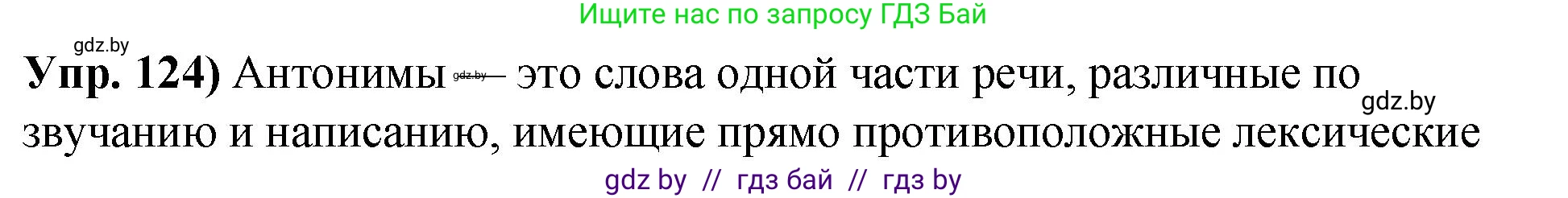 Ищите нас по запросу ГДЗ Бай

gdz.by

**Упр. 124)** Антонимы gdz.by – это слова одной части речи, различные по gdz.by звучанию и написанию, имеющие прямо противоположные лексические

gdz by // гдз бай // гдз by